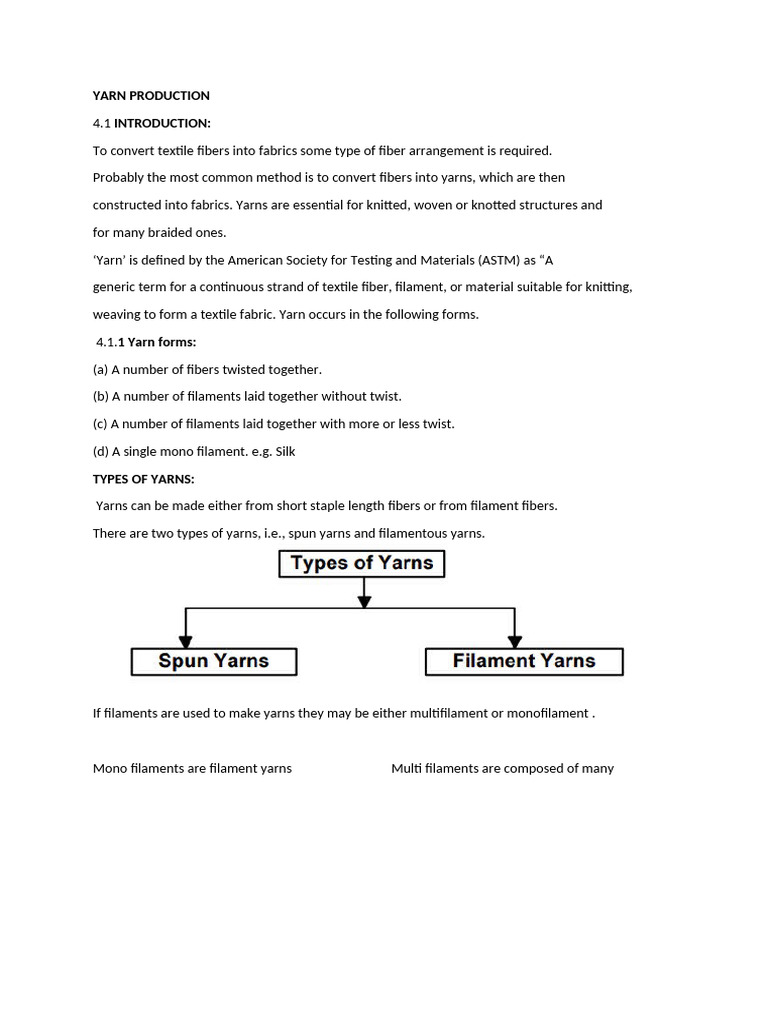 YARN PRODUCTION

4.1 INTRODUCTION:

To convert textile fibers into fabrics some type of fiber arrangement is required. Probably the most common method is to convert fibers into yarns, which are then constructed into fabrics. Yarns are essential for knitted, woven or knotted structures and for many braided ones.

'Yarn' is defined by the American Society for Testing and Materials (ASTM) as "A generic term for a continuous strand of textile fiber, filament, or material suitable for knitting, weaving to form a textile fabric. Yarn occurs in the following forms.

4.1.1 Yarn forms:

(a) A number of fibers twisted together.

(b) A number of filaments laid together without twist.

(c) A number of filaments laid together with more or less twist.

(d) A single mono filament. e.g. Silk

TYPES OF YARNS:

Yarns can be made either from short staple length fibers or from filament fibers.

There are two types of yarns, i.e., spun yarns and filamentous yarns.

Types of Yarns

Spun Yarns

Filament Yarns

If filaments are used to make yarns they may be either multifilament or monofilament .

Mono filaments are filament yarns

Multi filaments are composed of many